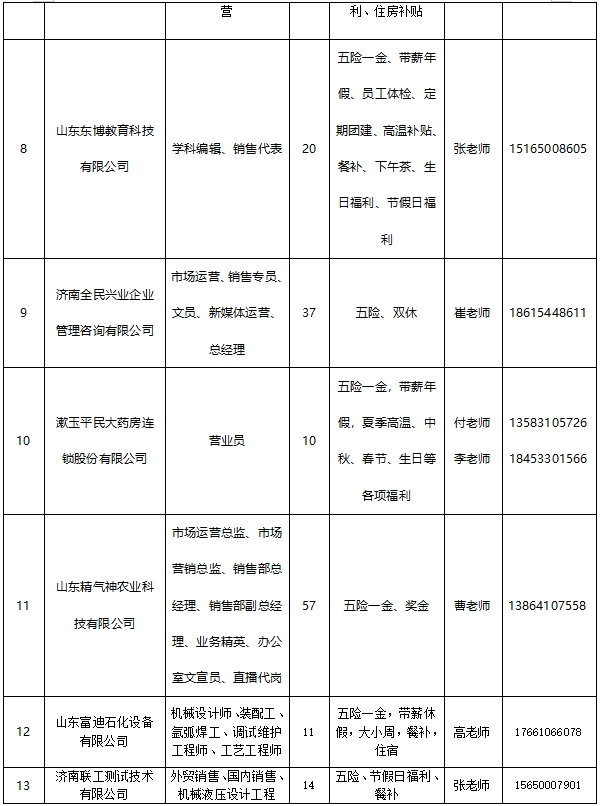 |  |  | 营 |  | 利、住房补贴 |  |  |
|---|---|---|---|---|---|---|
| 8 | 山东东博教育科技有限公司 | 学科编辑、销售代表 | 20 | 五险一金、带薪年假、员工体检、定期团建、高温补贴、餐补、下午茶、生日福利、节假日福利 | 张老师 | 15165008605 |
| 9 | 济南全民兴业企业管理咨询有限公司 | 市场运营、销售专员、文员、新媒体运营、总经理 | 37 | 五险、双休 | 崔老师 | 18615448611 |
| 10 | 漱玉平民大药房连锁股份有限公司 | 营业员 | 10 | 五险一金，带薪年假，夏季高温、中秋、春节、生日等各项福利 | 付老师 李老师 | 13583105726 18453301566 |
| 11 | 山东精气神农业科技有限公司 | 市场运营总监、市场营销总监、销售部总经理、销售部副总经理、业务精英、办公室文宣员、直播代岗 | 57 | 五险一金、奖金 | 曹老师 | 13864107558 |
| 12 | 山东富迪石化设备有限公司 | 机械设计师、装配工、氩弧焊工、调试维护工程师、工艺工程师 | 11 | 五险一金，带薪休假，大小周，餐补，住宿 | 高老师 | 17661066078 |
| 13 | 济南联工测试技术有限公司 | 外贸销售、国内销售、机械液压设计工程 | 14 | 五险、节假日福利、餐补 | 张老师 | 15650007901 |